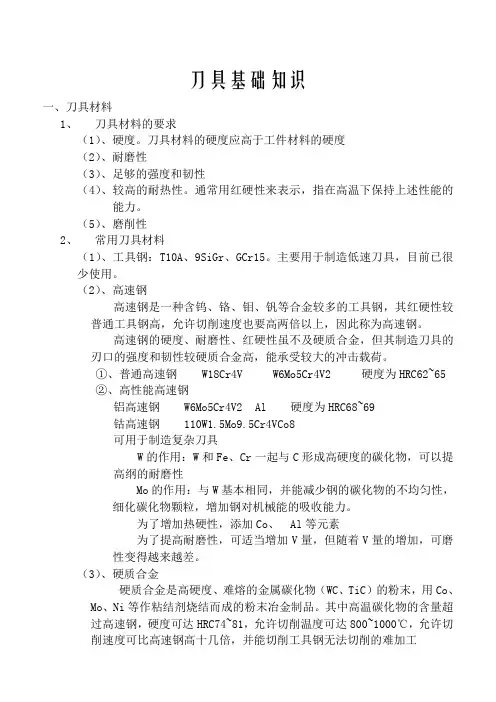 刀具基础知识

一、刀具材料

1、　刀具材料的要求

（1）、硬度。刀具材料的硬度应高于工件材料的硬度

（2）、耐磨性

（3）、足够的强度和韧性

（4）、较高的耐热性。通常用红硬性来表示，指在高温下保持上述性能的能力。

（5）、磨削性

2、　常用刀具材料

（1）、工具钢：T10A、9SiGr、GCr15。主要用于制造低速刀具，目前已很少使用。

（2）、高速钢

高速钢是一种含钨、铬、钼、钒等合金较多的工具钢，其红硬性较普通工具钢高，允许切削速度也要高两倍以上，因此称为高速钢。

高速钢的硬度、耐磨性、红硬性虽不及硬质合金，但其制造刀具的刃口的强度和韧性较硬质合金高，能承受较大的冲击载荷。

①、普通高速钢　W18Cr4V　W6Mo5Cr4V2　硬度为HRC62~65

②、高性能高速钢

铝高速钢　W6Mo5Cr4V2 Al　硬度为HRC68~69

钴高速钢　110W1.5Mo9.5Cr4VCo8

可用于制造复杂刀具

W的作用：W和Fe、Cr一起与C形成高硬度的碳化物，可以提高纲的耐磨性

Mo的作用：与W基本相同，并能减少钢的碳化物的不均匀性，细化碳化物颗粒，增加钢对机械能的吸收能力。

为了增加热硬性，添加Co、　Al等元素

为了提高耐磨性，可适当增加V量，但随着V量的增加，可磨性变得越来越差。

（3）、硬质合金

硬质合金是高硬度、难熔的金属碳化物（WC、TiC）的粉末，用Co、Mo、Ni等作粘结剂烧结而成的粉末冶金制品。其中高温碳化物的含量超过高速钢，硬度可达HRC74~81，允许切削温度可达800~1000℃，允许切削速度可比高速钢高十几倍，并能切削工具钢无法切削的难加工